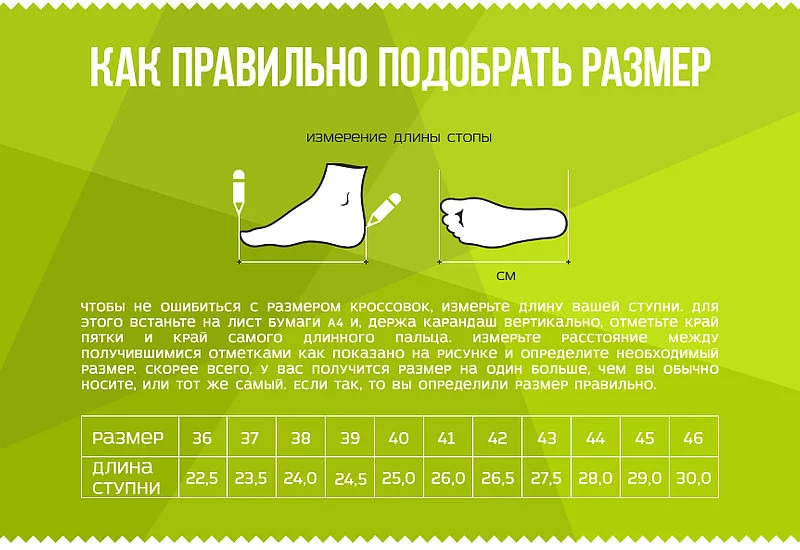 КАК ПРАВИЛЬНО ПОДОБРАТЬ РАЗМЕР

измерение длины стопы

см

чтобы не ошибиться с размером кроссовок, измерьте длину вашей ступни. для этого встаньте на лист бумаги А4 и, держа карандаш вертикально, отметьте край пятки и край самого длинного пальца. измерьте расстояние между получившимися отметками как показано на рисунке и определите необходимый размер. скорее всего, у вас получится размер на один больше, чем вы обычно носите, или тот же самый. если так, то вы определили размер правильно.

| размер | 36 | 37 | 38 | 39 | 40 | 41 | 42 | 43 | 44 | 45 | 46 |
|---|---|---|---|---|---|---|---|---|---|---|---|
| длина ступни | 22,5 | 23,5 | 24,0 | 24,5 | 25,0 | 26,0 | 26,5 | 27,5 | 28,0 | 29,0 | 30,0 |